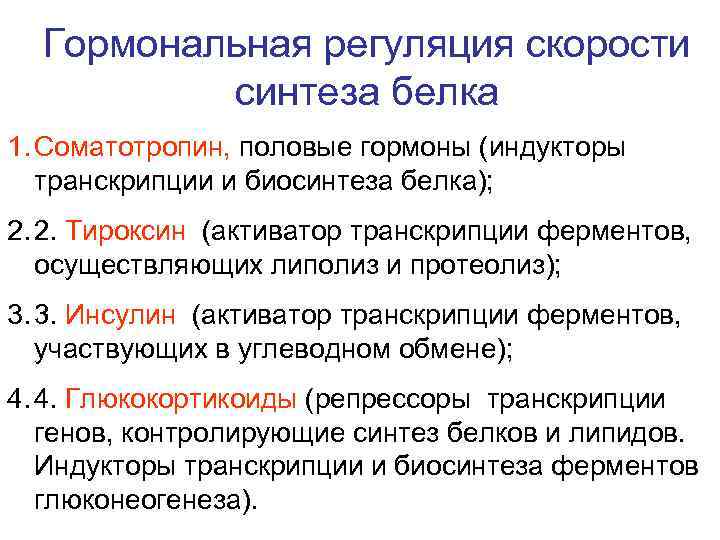 Гормональная регуляция скорости синтеза белка

1. Соматотропин, половые гормоны (индукторы транскрипции и биосинтеза белка);

2. 2. Тироксин (активатор транскрипции ферментов, осуществляющих липолиз и протеолиз);

3. 3. Инсулин (активатор транскрипции ферментов, участвующих в углеводном обмене);

4. 4. Глюкокортикоиды (репрессоры транскрипции генов, контролирующие синтез белков и липидов. Индукторы транскрипции и биосинтеза ферментов глюконеогенеза).